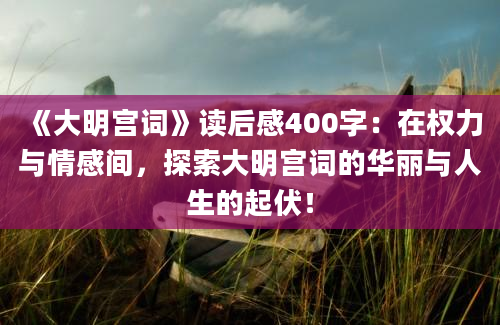 《大明宫词》读后感400字：在权力与情感间，探索大明宫词的华丽与人生的起伏！